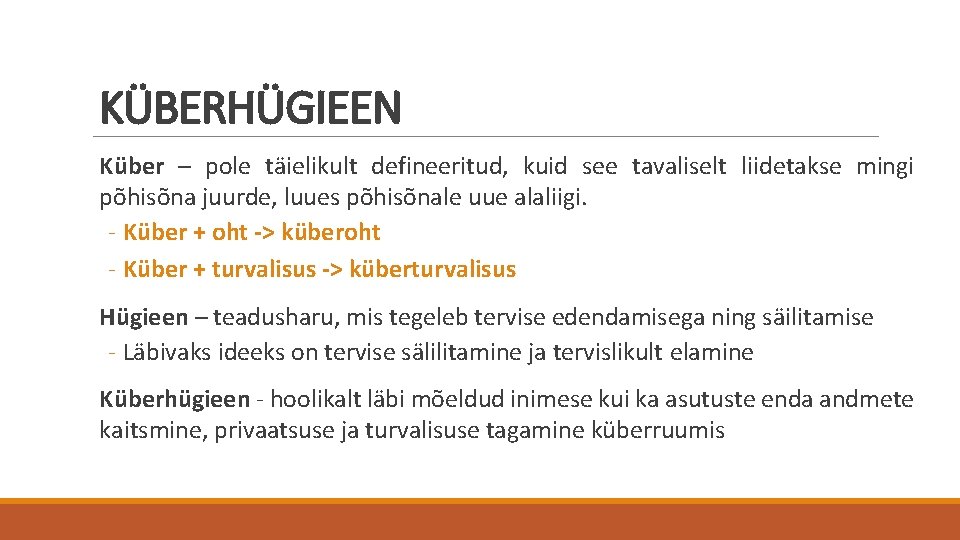 KÜBERHÜGIEEN

Küber – pole täielikult defineeritud, kuid see tavaliselt liidetakse mingi põhisõna juurde, luues põhisõnale uue alaliigi.

- Küber + oht -> küberoht
- Küber + turvalisus -> küberturvalisus

Hügieen – teadusharu, mis tegeleb tervise edendamisega ning säilitamise

- Läbivaks ideeks on tervise sälilitamine ja tervislikult elamine

Küberhügieen - hoolikalt läbi mõeldud inimese kui ka asutuste enda andmete kaitsmine, privaatsuse ja turvalisuse tagamine küberruumis